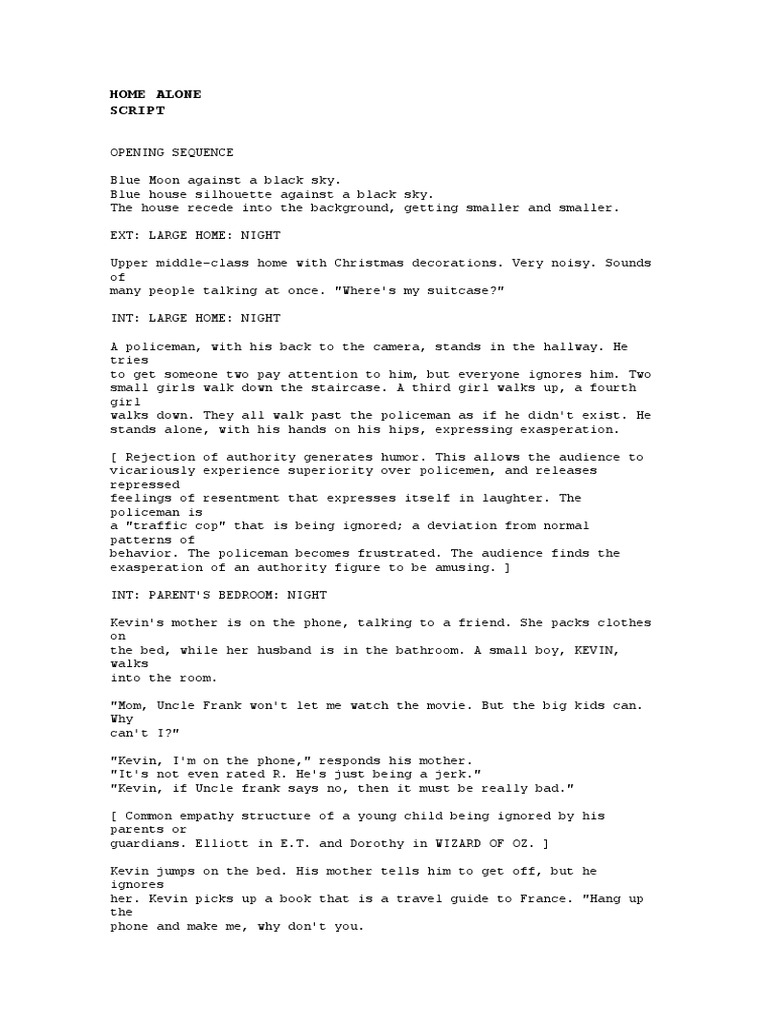 HOME ALONE
SCRIPT

OPENING SEQUENCE

Blue Moon against a black sky.
Blue house silhouette against a black sky.
The house recede into the background, getting smaller and smaller.

EXT: LARGE HOME: NIGHT

Upper middle-class home with Christmas decorations. Very noisy. Sounds of many people talking at once. "Where's my suitcase?"

INT: LARGE HOME: NIGHT

A policeman, with his back to the camera, stands in the hallway. He tries to get someone two pay attention to him, but everyone ignores him. Two small girls walk down the staircase. A third girl walks up, a fourth girl walks down. They all walk past the policeman as if he didn't exist. He stands alone, with his hands on his hips, expressing exasperation.

[ Rejection of authority generates humor. This allows the audience to vicariously experience superiority over policemen, and releases repressed feelings of resentment that expresses itself in laughter. The policeman is a "traffic cop" that is being ignored; a deviation from normal patterns of behavior. The policeman becomes frustrated. The audience finds the exasperation of an authority figure to be amusing. ]

INT: PARENT'S BEDROOM: NIGHT

Kevin's mother is on the phone, talking to a friend. She packs clothes on the bed, while her husband is in the bathroom. A small boy, KEVIN, walks into the room.

"Mom, Uncle Frank won't let me watch the movie. But the big kids can. Why can't I?"

"Kevin, I'm on the phone," responds his mother.
"It's not even rated R. He's just being a jerk."
"Kevin, if Uncle frank says no, then it must be really bad."

[ Common empathy structure of a young child being ignored by his parents or guardians. Elliott in E.T. and Dorothy in WIZARD OF OZ. ]

Kevin jumps on the bed. His mother tells him to get off, but he ignores her. Kevin picks up a book that is a travel guide to France. "Hang up the phone and make me, why don't you.